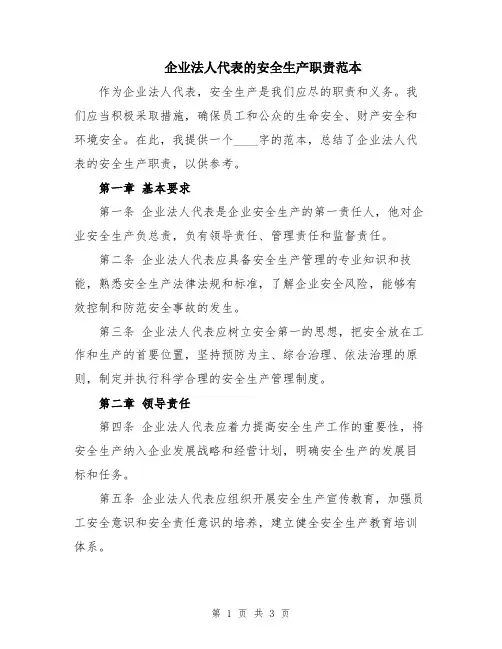 企业法人代表的安全生产职责范本

作为企业法人代表，安全生产是我们应尽的职责和义务。我们应当积极采取措施，确保员工和公众的生命安全、财产安全和环境安全。在此，我提供一个____字的范本，总结了企业法人代表的安全生产职责，以供参考。

第一章 基本要求

第一条 企业法人代表是企业安全生产的第一责任人，他对企业安全生产负总责，负有领导责任、管理责任和监督责任。

第二条 企业法人代表应具备安全生产管理的专业知识和技能，熟悉安全生产法律法规和标准，了解企业安全风险，能够有效控制和防范安全事故的发生。

第三条 企业法人代表应树立安全第一的思想，把安全放在工作和生产的首要位置，坚持预防为主、综合治理、依法治理的原则，制定并执行科学合理的安全生产管理制度。

第二章 领导责任

第四条 企业法人代表应着力提高安全生产工作的重要性，将安全生产纳入企业发展战略和经营计划，明确安全生产的发展目标和任务。

第五条 企业法人代表应组织开展安全生产宣传教育，加强员工安全意识和安全责任意识的培养，建立健全安全生产教育培训体系。

第 1 页 共 3 页